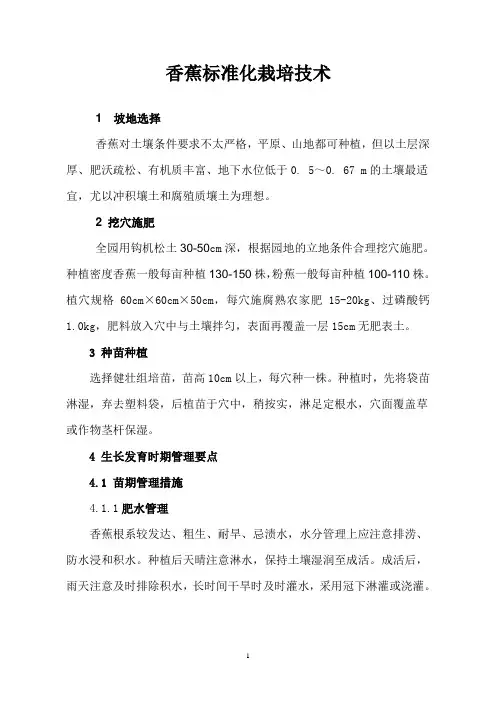 香蕉标准化栽培技术

1　坡地选择

香蕉对土壤条件要求不太严格，平原、山地都可种植，但以土层深厚、肥沃疏松、有机质丰富、地下水位低于 0. 5～0. 67 m 的土壤最适宜，尤以冲积壤土和腐殖质壤土为理想。

2 挖穴施肥

全园用钩机松土 30-50cm 深，根据园地的立地条件合理挖穴施肥。种植密度香蕉一般每亩种植 130-150 株，粉蕉一般每亩种植 100-110 株。植穴规格 60cm×60cm×50cm，每穴施腐熟农家肥 15-20kg、过磷酸钙 1.0kg，肥料放入穴中与土壤拌匀，表面再覆盖一层 15cm 无肥表土。

3 种苗种植

选择健壮组培苗，苗高 10cm 以上，每穴种一株。种植时，先将袋苗淋湿，弃去塑料袋，后植苗于穴中，稍按实，淋足定根水，穴面覆盖草或作物茎杆保湿。

4 生长发育时期管理要点

4.1 苗期管理措施

4.1.1 肥水管理

香蕉根系较发达、粗生、耐旱、忌渍水，水分管理上应注意排涝、防水浸和积水。种植后天晴注意淋水，保持土壤湿润至成活。成活后，雨天注意及时排除积水，长时间干旱时及时灌水，采用冠下淋灌或浇灌。

1